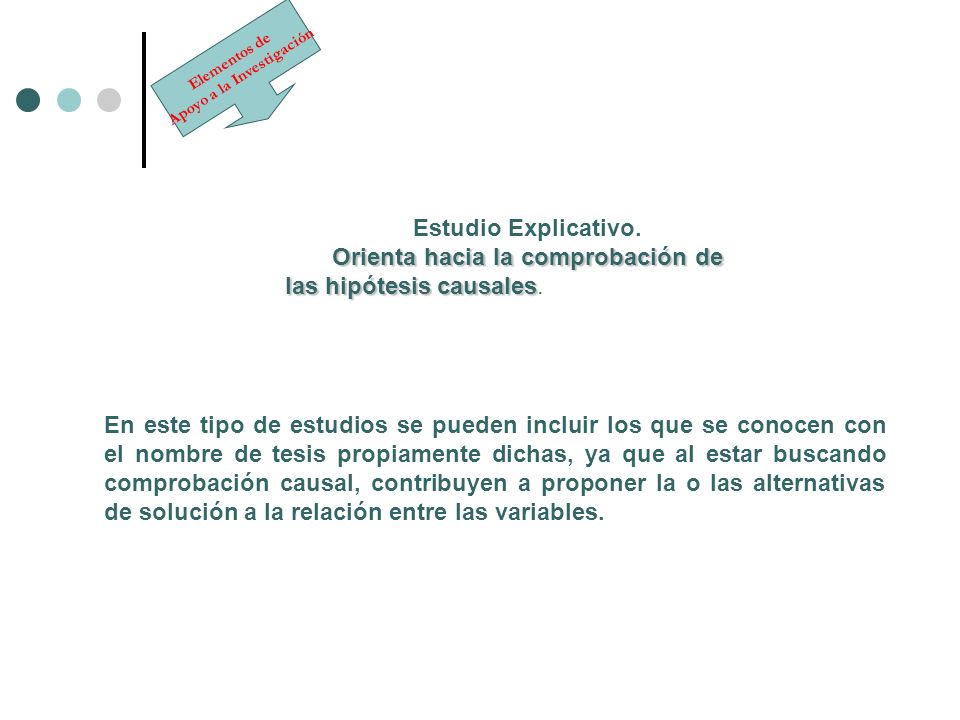 Elementos de
Apoyo a la Investigación

Estudio Explicativo.
Orienta hacia la comprobación de las hipótesis causales.

En este tipo de estudios se pueden incluir los que se conocen con el nombre de tesis propiamente dichas, ya que al estar buscando comprobación causal, contribuyen a proponer la o las alternativas de solución a la relación entre las variables.